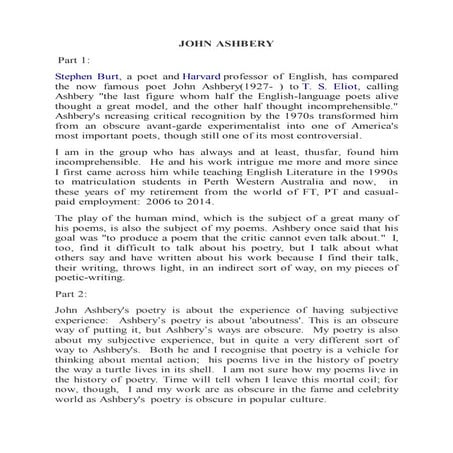 JOHN ASHBERY

Part 1:

Stephen Burt, a poet and Harvard professor of English, has compared the now famous poet John Ashbery(1927- ) to T. S. Eliot, calling Ashbery "the last figure whom half the English-language poets alive thought a great model, and the other half thought incomprehensible." Ashbery's ncreasing critical recognition by the 1970s transformed him from an obscure avant-garde experimentalist into one of America's most important poets, though still one of its most controversial.

I am in the group who has always and at least, thusfar, found him incomprehensible. He and his work intrigue me more and more since I first came across him while teaching English Literature in the 1990s to matriculation students in Perth Western Australia and now, in these years of my retirement from the world of FT, PT and casual-paid employment: 2006 to 2014.

The play of the human mind, which is the subject of a great many of his poems, is also the subject of my poems. Ashbery once said that his goal was "to produce a poem that the critic cannot even talk about." I, too, find it difficult to talk about his poetry, but I talk about what others say and have written about his work because I find their talk, their writing, throws light, in an indirect sort of way, on my pieces of poetic-writing.

Part 2:

John Ashbery's poetry is about the experience of having subjective experience: Ashbery's poetry is about 'aboutness'. This is an obscure way of putting it, but Ashbery's ways are obscure. My poetry is also about my subjective experience, but in quite a very different sort of way to Ashbery's. Both he and I recognise that poetry is a vehicle for thinking about mental action; his poems live in the history of poetry the way a turtle lives in its shell. I am not sure how my poems live in the history of poetry. Time will tell when I leave this mortal coil; for now, though, I and my work are as obscure in the fame and celebrity world as Ashbery's poetry is obscure in popular culture.